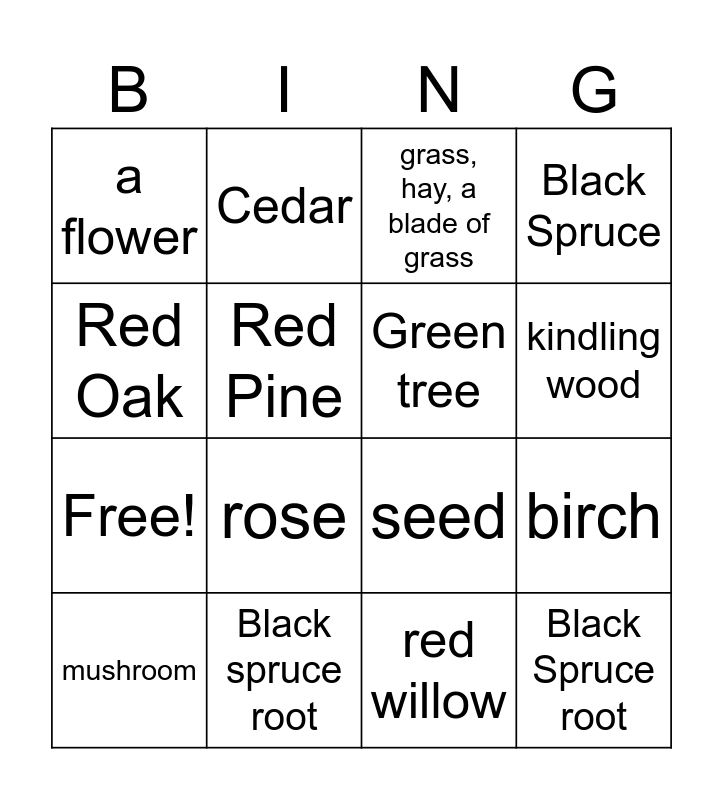 | B | I | N | G |
|---|---|---|---|
| a flower | Cedar | grass, hay, a blade of grass | Black Spruce |
| Red Oak | Red Pine | Green tree | kindling wood |
| Free! | rose | seed | birch |
| mushroom | Black spruce root | red willow | Black Spruce root |